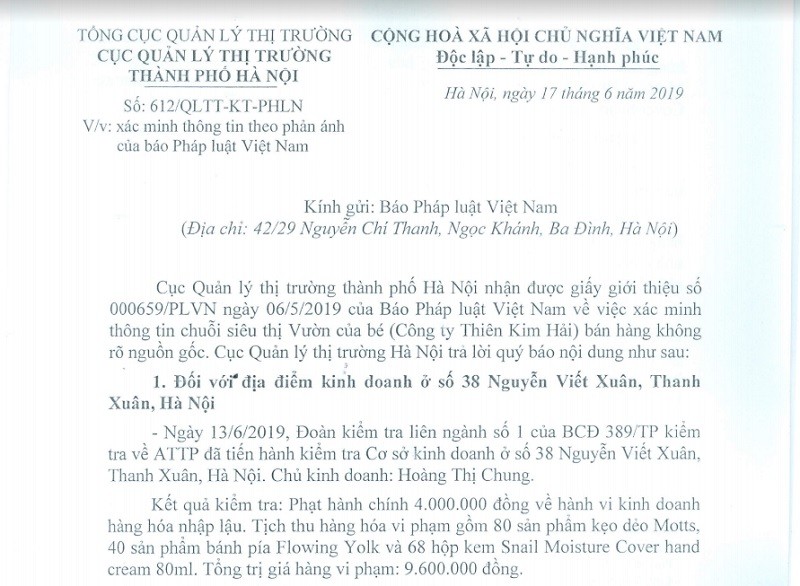 TỔNG CỤC QUẢN LÝ THỊ TRƯỜNG
CỤC QUẢN LÝ THỊ TRƯỜNG
THÀNH PHỐ HÀ NỘI

Số: 612/QLTT-KT-PHLN
V/v: xác minh thông tin theo phản ánh của báo Pháp luật Việt Nam

CỘNG HOÀ XÃ HỘI CHỦ NGHĨA VIỆT NAM
Độc lập - Tự do - Hạnh phúc

Hà Nội, ngày 17 tháng 6 năm 2019

Kính gửi: Báo Pháp luật Việt Nam
(Địa chỉ: 42/29 Nguyễn Chí Thanh, Ngọc Khánh, Ba Đình, Hà Nội)

Cục Quản lý thị trường thành phố Hà Nội nhận được giấy giới thiệu số 000659/PLVN ngày 06/5/2019 của Báo Pháp luật Việt Nam về việc xác minh thông tin chuỗi siêu thị Vườn của bé (Công ty Thiên Kim Hải) bán hàng không rõ nguồn gốc. Cục Quản lý thị trường Hà Nội trả lời quý báo nội dung như sau:

1. Đối với địa điểm kinh doanh ở số 38 Nguyễn Viết Xuân, Thanh Xuân, Hà Nội

- Ngày 13/6/2019, Đoàn kiểm tra liên ngành số 1 của BCĐ 389/TP kiểm tra về ATTP đã tiến hành kiểm tra Cơ sở kinh doanh ở số 38 Nguyễn Viết Xuân, Thanh Xuân, Hà Nội. Chủ kinh doanh: Hoàng Thị Chung.

Kết quả kiểm tra: Phạt hành chính 4.000.000 đồng về hành vi kinh doanh hàng hóa nhập lậu. Tịch thu hàng hóa vi phạm gồm 80 sản phẩm kẹo dẻo Motts, 40 sản phẩm bánh pía Flowing Yolk và 68 hộp kem Snail Moisture Cover hand cream 80ml. Tổng trị giá hàng vi phạm: 9.600.000 đồng.